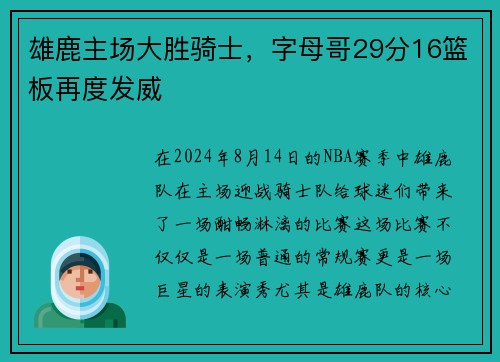 雄鹿主场大胜骑士，字母哥29分16篮板再度发威

在2024年8月14日的NBA赛季中雄鹿队在主场迎战骑士队给球迷们带来了一场酣畅淋漓的比赛这场比赛不仅仅是一场普通的常规赛更是一场巨星的表演秀尤其是雄鹿队的核心